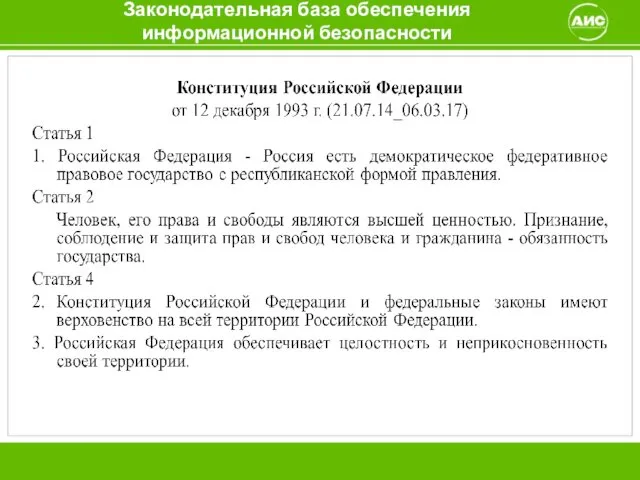 Законодательная база обеспечения информационной безопасности

АИС

Конституция Российской Федерации
от 12 декабря 1993 г. (21.07.14_06.03.17)

Статья 1

1. Российская Федерация - Россия есть демократическое федеративное правовое государство с республиканской формой правления.

Статья 2

Человек, его права и свободы являются высшей ценностью. Признание, соблюдение и защита прав и свобод человека и гражданина - обязанность государства.

Статья 4

2. Конституция Российской Федерации и федеральные законы имеют верховенство на всей территории Российской Федерации.

3. Российская Федерация обеспечивает целостность и неприкосновенность своей территории.